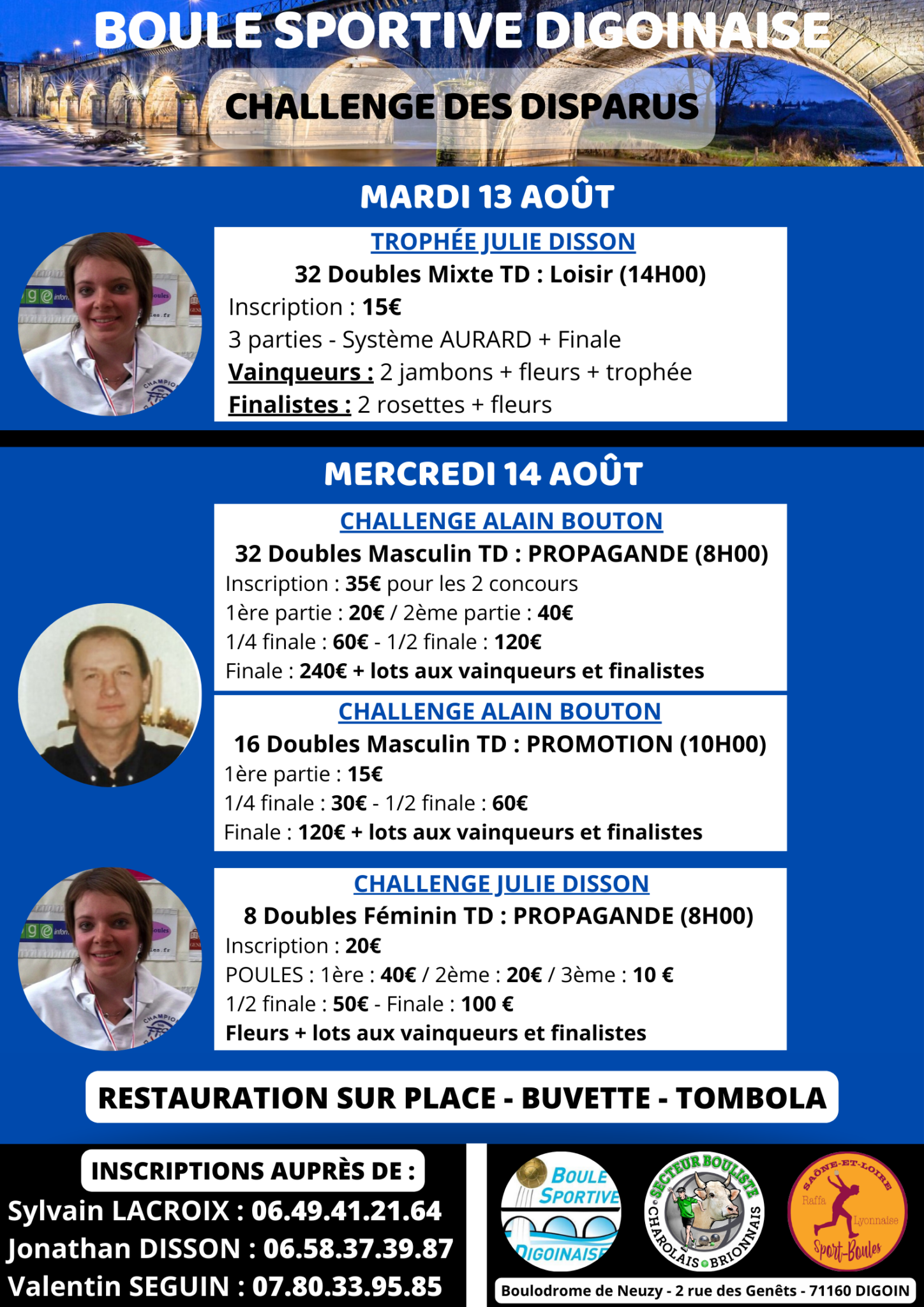 BOULE SPORTIVE DIGOINAISE

CHALLENGE DES DISPARUS

MARDI 13 AOÛT

TROPHÉE JULIE DISSON

32 Doubles Mixte TD : Loisir (14H00)

Inscription : 15€

3 parties - Système AURARD + Finale

Vainqueurs : 2 jambons + fleurs + trophée

Finalistes : 2 rosettes + fleurs

MERCREDI 14 AOÛT

CHALLENGE ALAIN BOUTON

32 Doubles Masculin TD : PROPAGANDE (8H00)

Inscription : 35€ pour les 2 concours

1ère partie : 20€ / 2ème partie : 40€

1/4 finale : 60€ - 1/2 finale : 120€

Finale : 240€ + lots aux vainqueurs et finalistes

CHALLENGE ALAIN BOUTON

16 Doubles Masculin TD : PROMOTION (10H00)

1ère partie : 15€

1/4 finale : 30€ - 1/2 finale : 60€

Finale : 120€ + lots aux vainqueurs et finalistes

CHALLENGE JULIE DISSON

8 Doubles Féminin TD : PROPAGANDE (8H00)

Inscription : 20€

POULES : 1ère : 40€ / 2ème : 20€ / 3ème : 10 €

1/2 finale : 50€ - Finale : 100 €

Fleurs + lots aux vainqueurs et finalistes

RESTAURATION SUR PLACE - BUVETTE - TOMBOLA

INSCRIPTIONS AUPRÈS DE :

Sylvain LACROIX : 06.49.41.21.64

Jonathan DISSON : 06.58.37.39.87

Valentin SEGUIN : 07.80.33.95.85

BOULE SPORTIVE DIGOINAISE

SECTEUR BOULISTE CHAROLAIS BRIONNAIS

SAÔNE-ET-LOIRE Raffa Lyonnaise Sport-Boules

Boulodrome de Neuzy - 2 rue des Genêts - 71160 DIGOIN